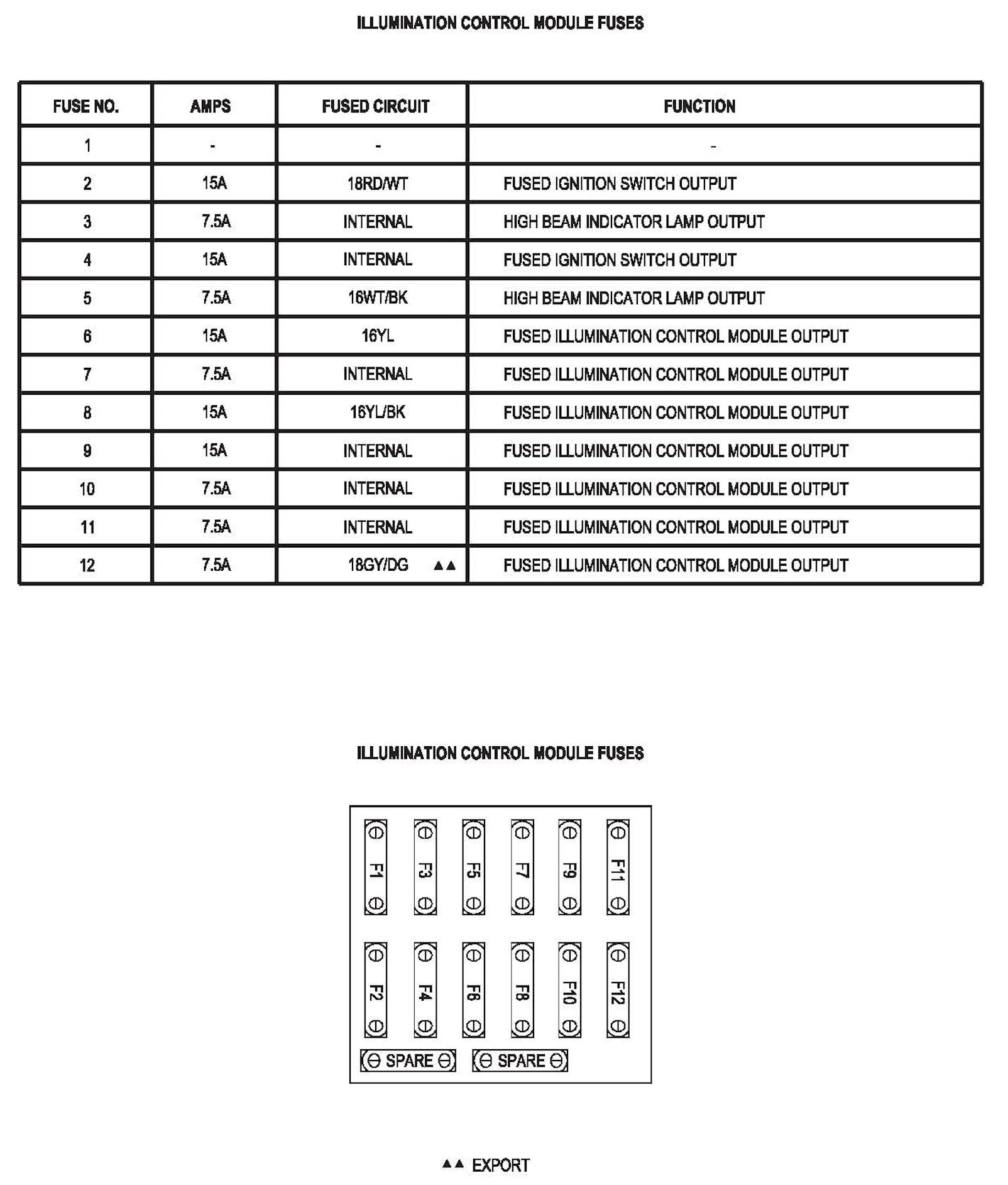 ILLUMINATION CONTROL MODULE FUSES

| FUSE NO. | AMPS | FUSED CIRCUIT | FUNCTION |
|---|---|---|---|
| 1 | - | - | - |
| 2 | 15A | 18RD/WT | FUSED IGNITION SWITCH OUTPUT |
| 3 | 7.5A | INTERNAL | HIGH BEAM INDICATOR LAMP OUTPUT |
| 4 | 15A | INTERNAL | FUSED IGNITION SWITCH OUTPUT |
| 5 | 7.5A | 16WT/BK | HIGH BEAM INDICATOR LAMP OUTPUT |
| 6 | 15A | 16YL | FUSED ILLUMINATION CONTROL MODULE OUTPUT |
| 7 | 7.5A | INTERNAL | FUSED ILLUMINATION CONTROL MODULE OUTPUT |
| 8 | 15A | 16YL/BK | FUSED ILLUMINATION CONTROL MODULE OUTPUT |
| 9 | 15A | INTERNAL | FUSED ILLUMINATION CONTROL MODULE OUTPUT |
| 10 | 7.5A | INTERNAL | FUSED ILLUMINATION CONTROL MODULE OUTPUT |
| 11 | 7.5A | INTERNAL | FUSED ILLUMINATION CONTROL MODULE OUTPUT |
| 12 | 7.5A | 18GY/DG ▲▲ | FUSED ILLUMINATION CONTROL MODULE OUTPUT |

ILLUMINATION CONTROL MODULE FUSES

F1 F3 F5 F7 F9 F11

F2 F4 F6 F8 F10 F12

SPARE SPARE

▲▲ EXPORT